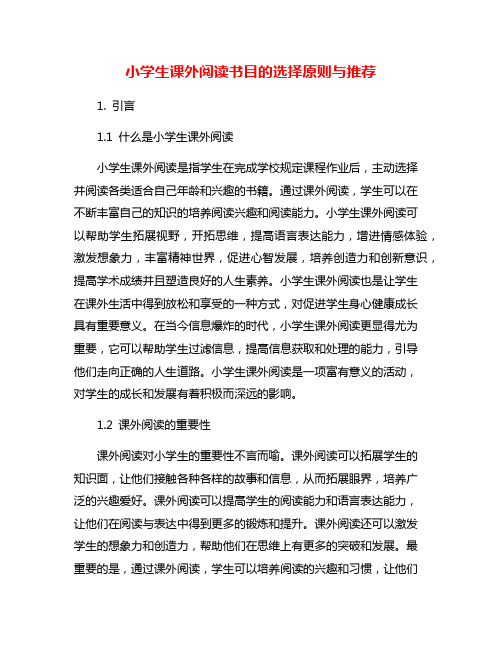 小学生课外阅读书目的选择原则与推荐

1. 引言

1.1 什么是小学生课外阅读

小学生课外阅读是指学生在完成学校规定课程作业后，主动选择并阅读各类适合自己年龄和兴趣的书籍。通过课外阅读，学生可以在不断丰富自己的知识的培养阅读兴趣和阅读能力。小学生课外阅读可以帮助学生拓展视野，开拓思维，提高语言表达能力，增进情感体验，激发想象力，丰富精神世界，促进心智发展，培养创造力和创新意识，提高学术成绩并且塑造良好的人生素养。小学生课外阅读也是让学生在课外生活中得到放松和享受的一种方式，对促进学生身心健康成长具有重要意义。在当今信息爆炸的时代，小学生课外阅读更显得尤为重要，它可以帮助学生过滤信息，提高信息获取和处理的能力，引导他们走向正确的人生道路。小学生课外阅读是一项富有意义的活动，对学生的成长和发展有着积极而深远的影响。

1.2 课外阅读的重要性

课外阅读对小学生的重要性不言而喻。课外阅读可以拓展学生的知识面，让他们接触各种各样的故事和信息，从而拓展眼界，培养广泛的兴趣爱好。课外阅读可以提高学生的阅读能力和语言表达能力，让他们在阅读与表达中得到更多的锻炼和提升。课外阅读还可以激发学生的想象力和创造力，帮助他们在思维上有更多的突破和发展。最重要的是，通过课外阅读，学生可以培养阅读的兴趣和习惯，让他们